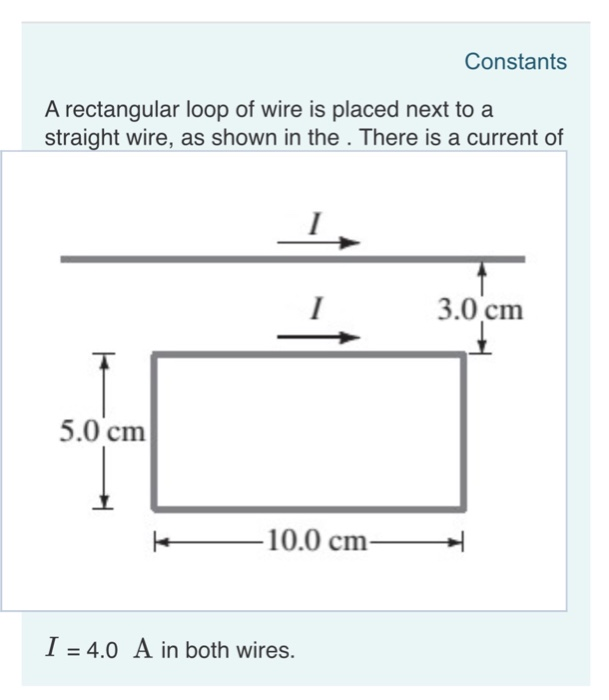 Constants

A rectangular loop of wire is placed next to a straight wire, as shown in the . There is a current of

$I$

$I$

3.0 cm

5.0 cm

10.0 cm

$I$ = 4.0 A in both wires.